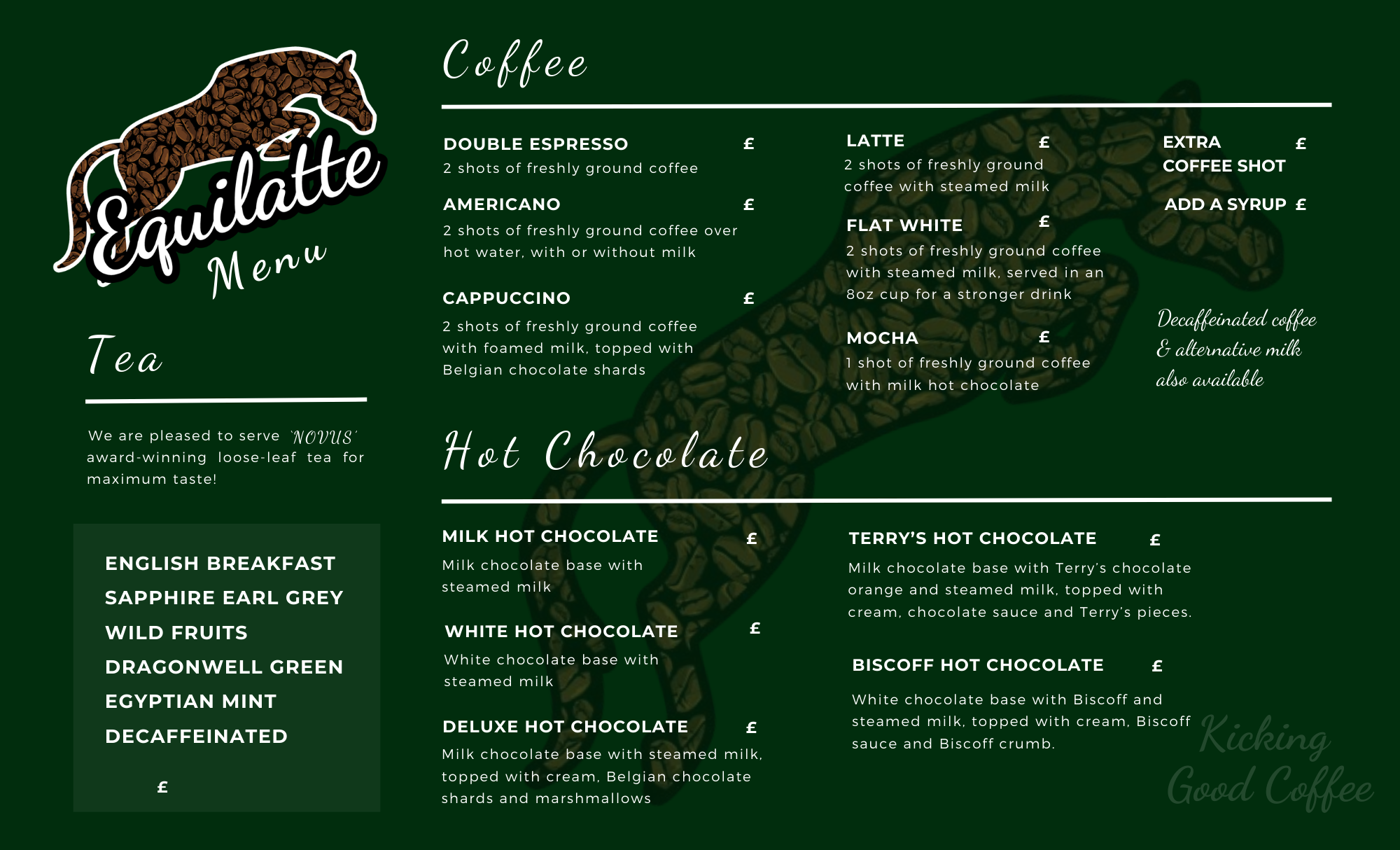 Equilatte
Menu

Tea

We are pleased to serve 'NOVUS' award-winning loose-leaf tea for maximum taste!

ENGLISH BREAKFAST
SAPPHIRE EARL GREY
WILD FRUITS
DRAGONWELL GREEN
EGYPTIAN MINT
DECAFFEINATED

£

Coffee

DOUBLE ESPRESSO £
2 shots of freshly ground coffee

AMERICANO £
2 shots of freshly ground coffee over hot water, with or without milk

CAPPUCCINO £
2 shots of freshly ground coffee with foamed milk, topped with Belgian chocolate shards

LATTE £
2 shots of freshly ground coffee with steamed milk

FLAT WHITE £
2 shots of freshly ground coffee with steamed milk, served in an 8oz cup for a stronger drink

MOCHA £
1 shot of freshly ground coffee with milk hot chocolate

EXTRA COFFEE SHOT £

ADD A SYRUP £

Decaffeinated coffee & alternative milk also available

Hot Chocolate

MILK HOT CHOCOLATE £
Milk chocolate base with steamed milk

WHITE HOT CHOCOLATE £
White chocolate base with steamed milk

DELUXE HOT CHOCOLATE £
Milk chocolate base with steamed milk, topped with cream, Belgian chocolate shards and marshmallows

TERRY'S HOT CHOCOLATE £
Milk chocolate base with Terry's chocolate orange and steamed milk, topped with cream, chocolate sauce and Terry's pieces.

BISCOFF HOT CHOCOLATE £
White chocolate base with Biscoff and steamed milk, topped with cream, Biscoff sauce and Biscoff crumb.

Kicking Good Coffee